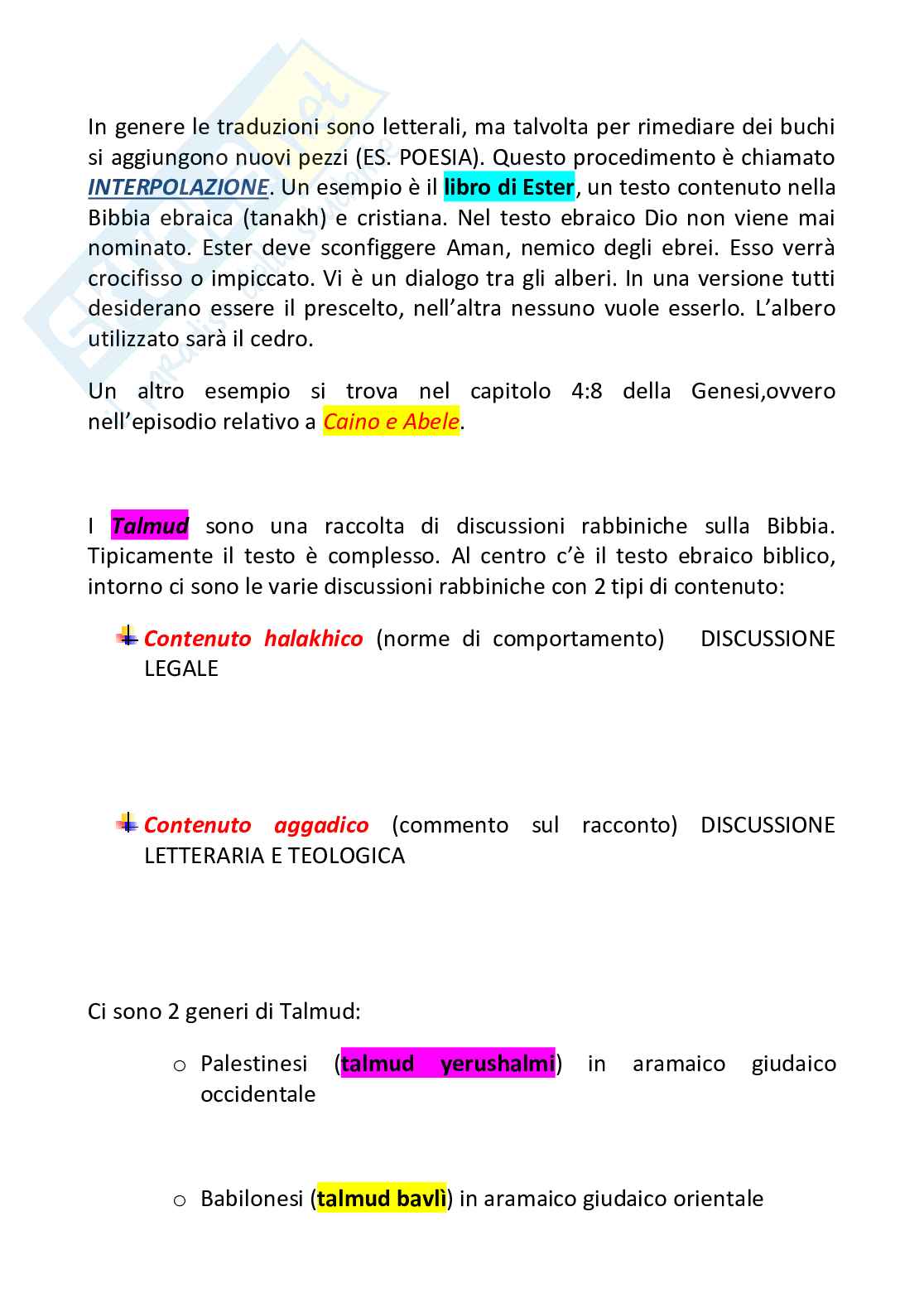 In genere le traduzioni sono letterali, ma talvolta per rimediare dei buchi si aggiungono nuovi pezzi (ES. POESIA). Questo procedimento è chiamato INTERPOLAZIONE. Un esempio è il libro di Ester, un testo contenuto nella Bibbia ebraica (tanakh) e cristiana. Nel testo ebraico Dio non viene mai nominato. Ester deve sconfiggere Aman, nemico degli ebrei. Esso verrà crocifisso o impiccato. Vi è un dialogo tra gli alberi. In una versione tutti desiderano essere il prescelto, nell'altra nessuno vuole esserlo. L'albero utilizzato sarà il cedro.

Un altro esempio si trova nel capitolo 4:8 della Genesi,ovvero nell'episodio relativo a Caino e Abele.

I Talmud sono una raccolta di discussioni rabbiniche sulla Bibbia. Tipicamente il testo è complesso. Al centro c'è il testo ebraico biblico, intorno ci sono le varie discussioni rabbiniche con 2 tipi di contenuto:

Contenuto halakhico (norme di comportamento) DISCUSSIONE LEGALE

Contenuto aggadico (commento sul racconto) DISCUSSIONE LETTERARIA E TEOLOGICA

Ci sono 2 generi di Talmud:

o Palestinesi (talmud yerushalmi) in aramaico giudaico occidentale

o Babilonesi (talmud bavlì) in aramaico giudaico orientale